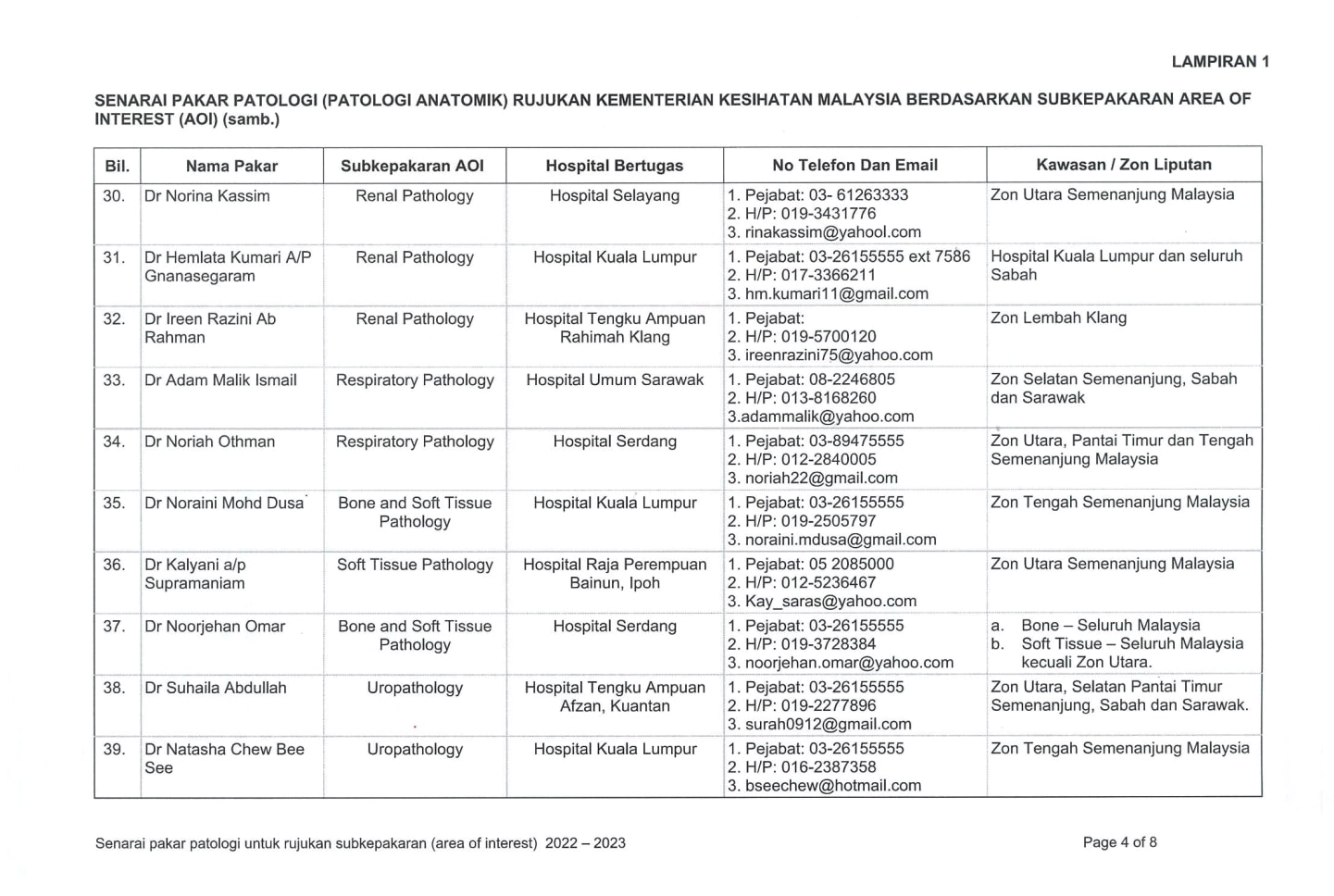 LAMPIRAN 1

SENARAI PAKAR PATOLOGI (PATOLOGI ANATOMIK) RUJUKAN KEMENTERIAN KESIHATAN MALAYSIA BERDASARKAN SUBKEPAKARAN AREA OF INTEREST (AOI) (samb.)

| Bil. | Nama Pakar | Subkepakaran AOI | Hospital Bertugas | No Telefon Dan Email | Kawasan / Zon Liputan |
|---|---|---|---|---|---|
| 30. | Dr Norina Kassim | Renal Pathology | Hospital Selayang | 1. Pejabat: 03- 61263333 2. H/P: 019-3431776 3. rinakassim@yahool.com | Zon Utara Semenanjung Malaysia |
| 31. | Dr Hemlata Kumari A/P Gnanasegaram | Renal Pathology | Hospital Kuala Lumpur | 1. Pejabat: 03-26155555 ext 7586 2. H/P: 017-3366211 3. hm.kumari11@gmail.com | Hospital Kuala Lumpur dan seluruh Sabah |
| 32. | Dr Ireen Razini Ab Rahman | Renal Pathology | Hospital Tengku Ampuan Rahimah Klang | 1. Pejabat: 2. H/P: 019-5700120 3. ireenrazini75@yahoo.com | Zon Lembah Klang |
| 33. | Dr Adam Malik Ismail | Respiratory Pathology | Hospital Umum Sarawak | 1. Pejabat: 08-2246805 2. H/P: 013-8168260 3.adammalik@yahoo.com | Zon Selatan Semenanjung, Sabah dan Sarawak |
| 34. | Dr Noriah Othman | Respiratory Pathology | Hospital Serdang | 1. Pejabat: 03-89475555 2. H/P: 012-2840005 3. noriah22@gmail.com | Zon Utara, Pantai Timur dan Tengah Semenanjung Malaysia |
| 35. | Dr Noraini Mohd Dusa | Bone and Soft Tissue Pathology | Hospital Kuala Lumpur | 1. Pejabat: 03-26155555 2. H/P: 019-2505797 3. noraini.mdusa@gmail.com | Zon Tengah Semenanjung Malaysia |
| 36. | Dr Kalyani a/p Supramaniam | Soft Tissue Pathology | Hospital Raja Perempuan Bainun, Ipoh | 1. Pejabat: 05 2085000 2. H/P: 012-5236467 3. Kay_saras@yahoo.com | Zon Utara Semenanjung Malaysia |
| 37. | Dr Noorjehan Omar | Bone and Soft Tissue Pathology | Hospital Serdang | 1. Pejabat: 03-26155555 2. H/P: 019-3728384 3. noorjehan.omar@yahoo.com | a. Bone – Seluruh Malaysia b. Soft Tissue – Seluruh Malaysia kecuali Zon Utara. |
| 38. | Dr Suhaila Abdullah | Uropathology | Hospital Tengku Ampuan Afzan, Kuantan | 1. Pejabat: 03-26155555 2. H/P: 019-2277896 3. surah0912@gmail.com | Zon Utara, Selatan Pantai Timur Semenanjung, Sabah dan Sarawak. |
| 39. | Dr Natasha Chew Bee See | Uropathology | Hospital Kuala Lumpur | 1. Pejabat: 03-26155555 2. H/P: 016-2387358 3. bseechew@hotmail.com | Zon Tengah Semenanjung Malaysia |

Senarai pakar patologi untuk rujukan subkepakaran (area of interest) 2022 – 2023

Page 4 of 8